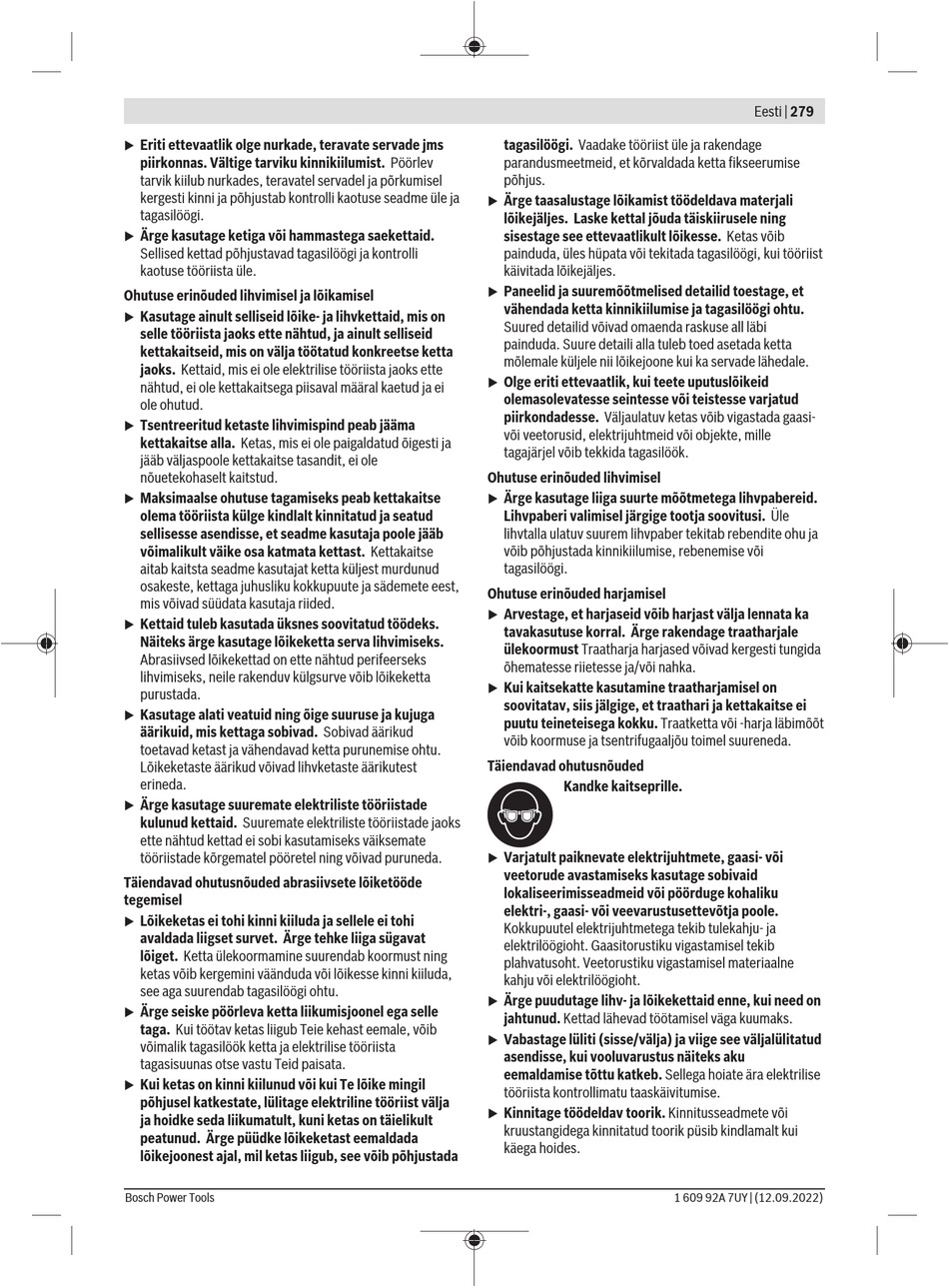 Eesti | 279

▶ Eriti ettevaatlik olge nurkade, teravate servade jms piirkonnas. Vältige tarviku kinnikiilumist. Pöörlev tarvik kiilub nurkades, teravatel servadel ja põrkumisel kergesti kinni ja põhjustab kontrolli kaotuse seadme üle ja tagasilöögi.

▶ Ärge kasutage ketiga või hammastega saekettaid. Sellised kettad põhjustavad tagasilöögi ja kontrolli kaotuse tööriista üle.

Ohutuse erinõuded lihvimisel ja lõikamisel

▶ Kasutage ainult selliseid lõike- ja lihvkettaid, mis on selle tööriista jaoks ette nähtud, ja ainult selliseid kettakaitseid, mis on välja töötatud konkreetse ketta jaoks. Kettaid, mis ei ole elektrilise tööriista jaoks ette nähtud, ei ole kettakaitsega piisaval määral kaetud ja ei ole ohutud.

▶ Tsentreeritud ketaste lihvimispind peab jääma kettakaitse alla. Ketas, mis ei ole paigaldatud õigesti ja jääb väljaspoole kettakaitse tasandit, ei ole nõuetekohaselt kaitstud.

▶ Maksimaalse ohutuse tagamiseks peab kettakaitse olema tööriista külge kindlalt kinnitatud ja seatud sellisesse asendisse, et seadme kasutaja poole jääb võimalikult väike osa katmata kettast. Kettakaitse aitab kaitsta seadme kasutajat ketta küljest murdunud osakeste, kettaga juhusliku kokkupuute ja sädemete eest, mis võivad süüdata kasutaja riided.

▶ Kettaid tuleb kasutada üksnes soovitatud töödeks. Näiteks ärge kasutage lõikeketta serva lihvimiseks. Abrasiivsed lõikekettad on ette nähtud perifeerseks lihvimiseks, neile rakenduv külgsurve võib lõikeketta purustada.

▶ Kasutage alati veatuid ning õige suuruse ja kujuga äärikuid, mis kettaga sobivad. Sobivad äärikud toetavad ketast ja vähendavad ketta purunemise ohtu. Lõikeketaste äärikud võivad lihvketaste äärikutest erineda.

▶ Ärge kasutage suuremate elektriliste tööriistade kulunud kettaid. Suuremate elektriliste tööriistade jaoks ette nähtud kettad ei sobi kasutamiseks väiksemate tööriistade kõrgematel pööretel ning võivad puruneda.

Täiendavad ohutusnõuded abrasiivsete lõiketööde tegemisel

▶ Lõikeketas ei tohi kinni kiiluda ja sellele ei tohi avaldada liigset survet. Ärge tehke liiga sügavat lõiget. Ketta ülekoormamine suurendab koormust ning ketas võib kergemini väänduda või lõikesse kinni kiiluda, see aga suurendab tagasilöögi ohtu.

▶ Ärge seiske pöörleva ketta liikumisjoonel ega selle taga. Kui töötav ketas liigub Teie kehast eemale, võib võimalik tagasilöök ketta ja elektrilise tööriista tagasisuunas otse vastu Teid paisata.

▶ Kui ketas on kinni kiilunud või kui Te lõike mingil põhjusel katkestate, lülitage elektriline tööriist välja ja hoidke seda liikumatult, kuni ketas on täielikult peatunud. Ärge püüdke lõikeketast eemaldada lõikejoonest ajal, mil ketas liigub, see võib põhjustada tagasilöögi. Vaadake tööriist üle ja rakendage parandusmeetmeid, et kõrvaldada ketta fikseerumise põhjus.

▶ Ärge taasalustage lõikamist töödeldava materjali lõikejäljes. Laske kettal jõuda täiskiirusele ning sisestage see ettevaatlikult lõikesse. Ketas võib painduda, üles hüpata või tekitada tagasilöögi, kui tööriist käivitada lõikejäljes.

▶ Paneelid ja suuremõõtmelised detailid toestage, et vähendada ketta kinnikiilumise ja tagasilöögi ohtu. Suured detailid võivad omaenda raskuse all läbi painduda. Suure detaili alla tuleb toed asetada ketta mõlemale küljele nii lõikejoone kui ka servade lähedale.

▶ Olge eriti ettevaatlik, kui teete uputuslõikeid olemasolevatesse seintesse või teistesse varjatud piirkondadesse. Väljaulatuv ketas võib vigastada gaasi- või veetorusid, elektrijuhtmeid või objekte, mille tagajärjel võib tekkida tagasilöök.

Ohutuse erinõuded lihvimisel

▶ Ärge kasutage liiga suurte mõõtmetega lihvpabereid. Lihvpaberi valimisel järgige tootja soovitusi. Üle lihvtalla ulatuv suurem lihvpaber tekitab rebendite ohu ja võib põhjustada kinnikiilumise, rebenemise või tagasilöögi.

Ohutuse erinõuded harjamisel

▶ Arvestage, et harjaseid võib harjast välja lennata ka tavakasutuse korral. Ärge rakendage traatharjale ülekoormust Traatharja harjased võivad kergesti tungida õhematesse riietesse ja/või nahka.

▶ Kui kaitsekatte kasutamine traatharjamisel on soovitatav, siis jälgige, et traathari ja kettakaitse ei puutu teineteisega kokku. Traatketta või -harja läbimõõt võib koormuse ja tsentrifugaaljõu toimel suureneda.

Täiendavad ohutusnõuded

Kandke kaitseprille.

▶ Varjatult paiknevate elektrijuhtmete, gaasi- või veetorude avastamiseks kasutage sobivaid lokaliseerimisseadmeid või pöörduge kohaliku elektri-, gaasi- või veevarustusettevõtja poole. Kokkupuutel elektrijuhtmetega tekib tulekahju- ja elektrilöögioht. Gaasitorustiku vigastamisel tekib plahvatusoht. Veetorustiku vigastamisel materiaalne kahju või elektrilöögioht.

▶ Ärge puudutage lihv- ja lõikekettaid enne, kui need on jahtunud. Kettad lähevad töötamisel väga kuumaks.

▶ Vabastage lüliti (sisse/välja) ja viige see väljalülitatud asendisse, kui vooluvarustus näiteks aku eemaldamise tõttu katkeb. Sellega hoiate ära elektrilise tööriista kontrollimatu taaskäivitumise.

▶ Kinnitage töödeldav toorik. Kinnitusseadmete või kruustangidega kinnitatud toorik püsib kindlamalt kui käega hoides.

Bosch Power Tools     1 609 92A 7UY | (12.09.2022)